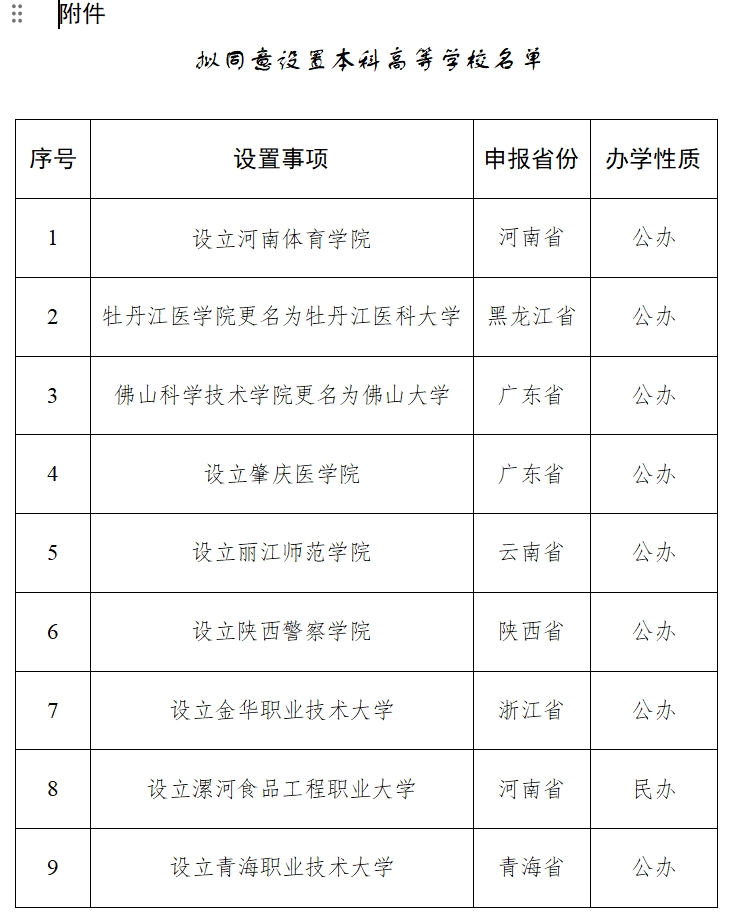 附件

拟同意设置本科高等学校名单

| 序号 | 设置事项 | 申报省份 | 办学性质 |
|---|---|---|---|
| 1 | 设立河南体育学院 | 河南省 | 公办 |
| 2 | 牡丹江医学院更名为牡丹江医科大学 | 黑龙江省 | 公办 |
| 3 | 佛山科学技术学院更名为佛山大学 | 广东省 | 公办 |
| 4 | 设立肇庆医学院 | 广东省 | 公办 |
| 5 | 设立丽江师范学院 | 云南省 | 公办 |
| 6 | 设立陕西警察学院 | 陕西省 | 公办 |
| 7 | 设立金华职业技术大学 | 浙江省 | 公办 |
| 8 | 设立漯河食品工程职业大学 | 河南省 | 民办 |
| 9 | 设立青海职业技术大学 | 青海省 | 公办 |